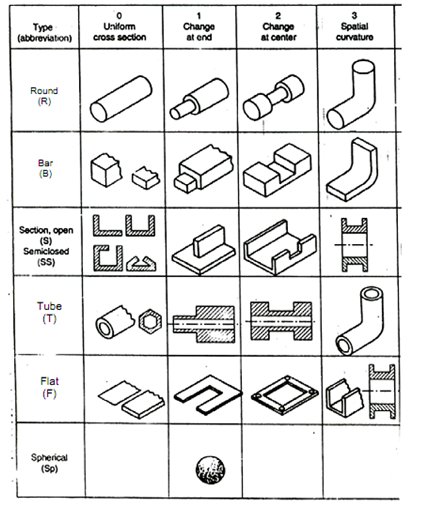 | Type (abbreviation) | 0 Uniform cross section | 1 Change at end | 2 Change at center | 3 Spatial curvature |
|---|---|---|---|---|
| Round (R) | | | | |
| Bar (B) | | | | |
| Section, open (S) Semiclosed (SS) | | | | |
| Tube (T) | | | | |
| Flat (F) | | | | |
| Spherical (Sp) | | | | |